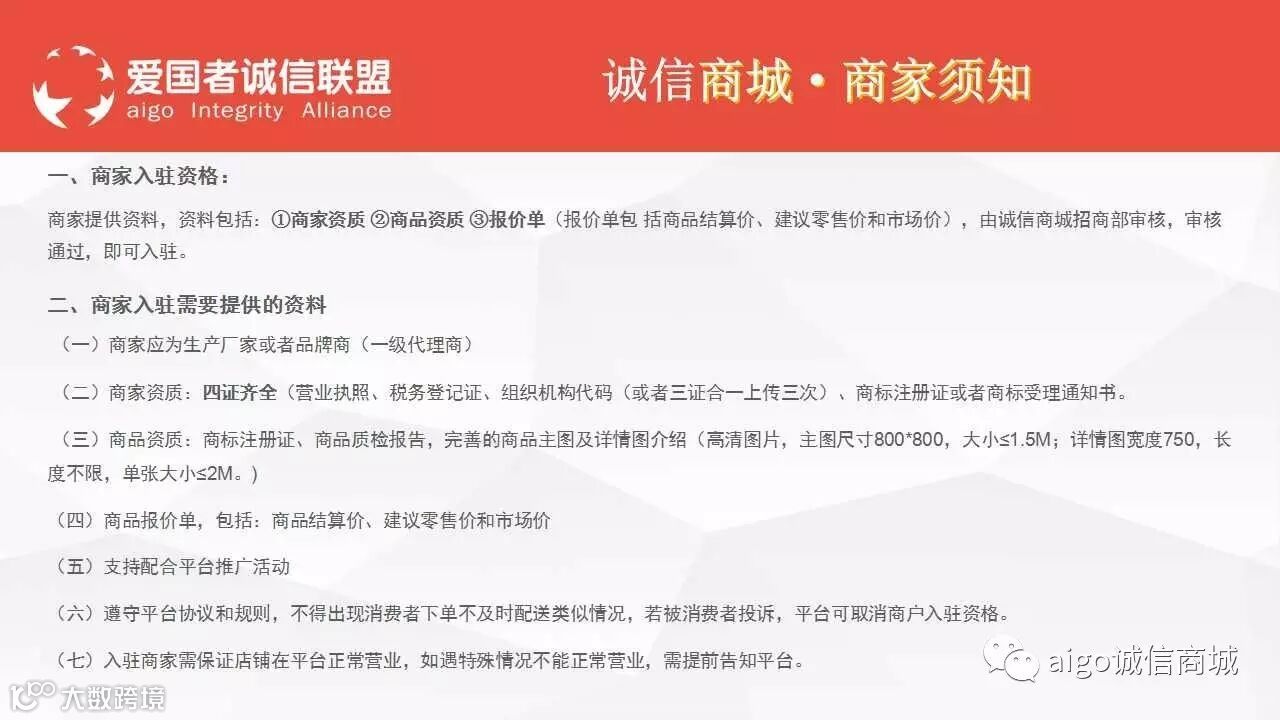 爱国者诚信联盟
aigo Integrity Alliance

诚信商城・商家须知

一、商家入驻资格：

商家提供资料，资料包括：①商家资质 ②商品资质 ③报价单（报价单包 括商品结算价、建议零售价和市场价），由诚信商城招商部审核，审核通过，即可入驻。

二、商家入驻需要提供的资料

（一）商家应为生产厂家或者品牌商（一级代理商）

（二）商家资质：四证齐全（营业执照、税务登记证、组织机构代码（或者三证合一上传三次）、商标注册证或者商标受理通知书。

（三）商品资质：商标注册证、商品质检报告，完善的商品主图及详情图介绍（高清图片，主图尺寸800*800，大小≤1.5M；详情图宽度750，长度不限，单张大小≤2M。）

（四）商品报价单，包括：商品结算价、建议零售价和市场价

（五）支持配合平台推广活动

（六）遵守平台协议和规则，不得出现消费者下单不及时配送类似情况，若被消费者投诉，平台可取消商户入驻资格。

（七）入驻商家需保证店铺在平台正常营业，如遇特殊情况不能正常营业，需提前告知平台。

aigo诚信商城

大数跨境